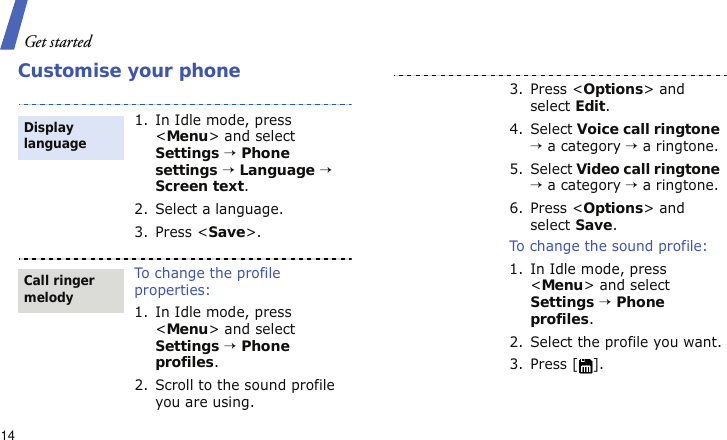 Get started

Customise your phone

Display language

1. In Idle mode, press <Menu> and select Settings → Phone settings → Language → Screen text.

2. Select a language.

3. Press <Save>.

Call ringer melody

To change the profile properties:

1. In Idle mode, press <Menu> and select Settings → Phone profiles.

2. Scroll to the sound profile you are using.

3. Press <Options> and select Edit.

4. Select Voice call ringtone → a category → a ringtone.

5. Select Video call ringtone → a category → a ringtone.

6. Press <Options> and select Save.

To change the sound profile:

1. In Idle mode, press <Menu> and select Settings → Phone profiles.

2. Select the profile you want.

3. Press [ ].

14